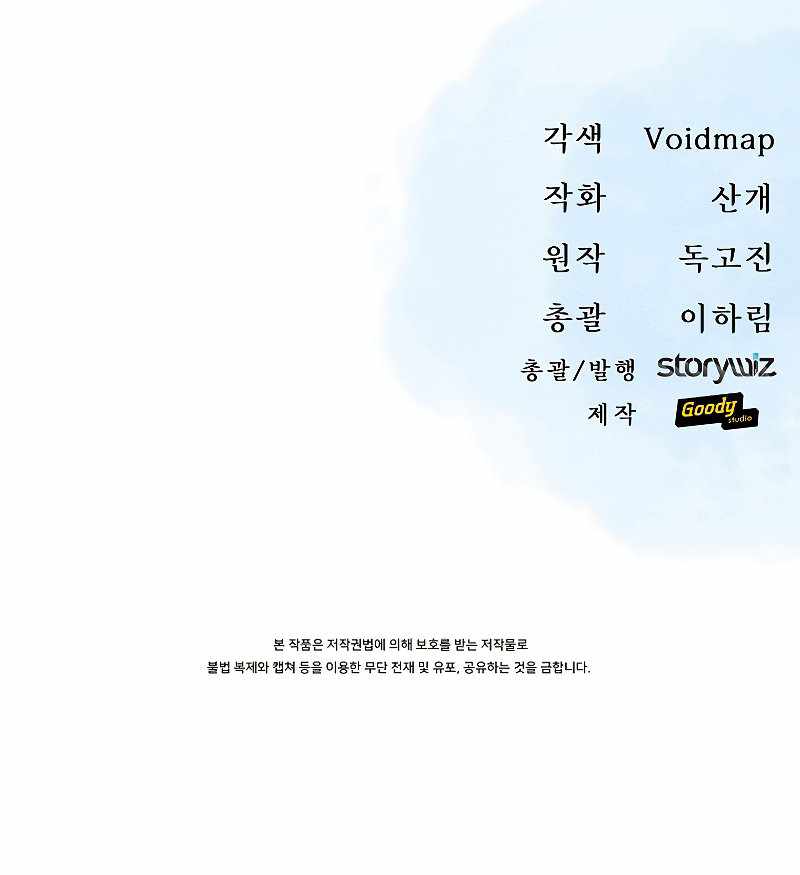 각색 Voidmap
작화 산개
원작 독고진
총괄 이하림
총괄/발행 storywiz
제작 Goody studio

본 작품은 저작권법에 의해 보호를 받는 저작물로
불법 복제와 캡쳐 등을 이용한 무단 전재 및 유포, 공유하는 것을 금합니다.